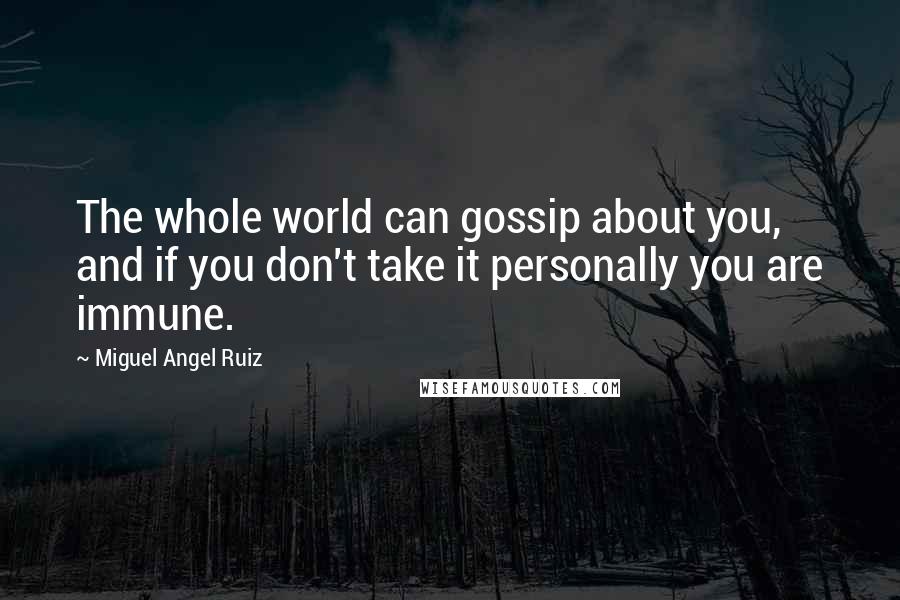 The whole world can gossip about you, and if you don't take it personally you are immune.

~ Miguel Angel Ruiz

WISEFAMOUSQUOTES.COM